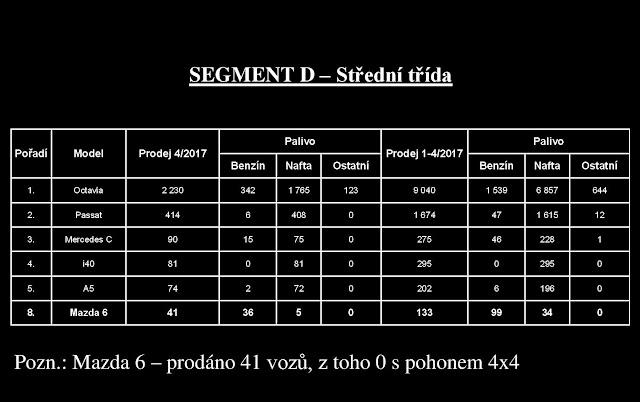 SEGMENT D – Střední třída

| Pořadí | Model | Prodej 4/2017 | Palivo | | | Prodej 1-4/2017 | Palivo | | |
|---|---|---|---|---|---|---|---|---|---|
| | | | Benzín | Nafta | Ostatní | | Benzín | Nafta | Ostatní |
| 1. | Octavia | 2 230 | 342 | 1 765 | 123 | 9 040 | 1 539 | 6 857 | 644 |
| 2. | Passat | 414 | 6 | 408 | 0 | 1 674 | 47 | 1 615 | 12 |
| 3. | Mercedes C | 90 | 15 | 75 | 0 | 275 | 46 | 228 | 1 |
| 4. | i40 | 81 | 0 | 81 | 0 | 295 | 0 | 295 | 0 |
| 5. | A5 | 74 | 2 | 72 | 0 | 202 | 6 | 196 | 0 |
| 8. | Mazda 6 | 41 | 36 | 5 | 0 | 133 | 99 | 34 | 0 |

Pozn.: Mazda 6 – prodáno 41 vozů, z toho 0 s pohonem 4x4